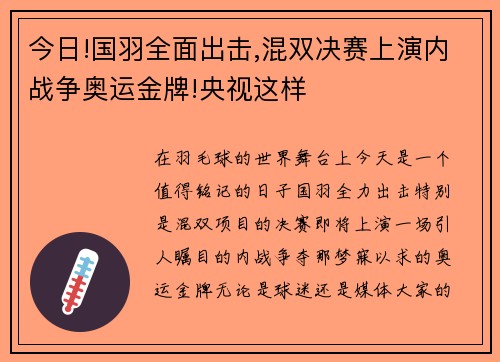 今日!国羽全面出击,混双决赛上演内战争奥运金牌!央视这样

在羽毛球的世界舞台上今天是一个值得铭记的日子国羽全力出击特别是混双项目的决赛即将上演一场引人瞩目的内战争夺那梦寐以求的奥运金牌无论是球迷还是媒体大家的